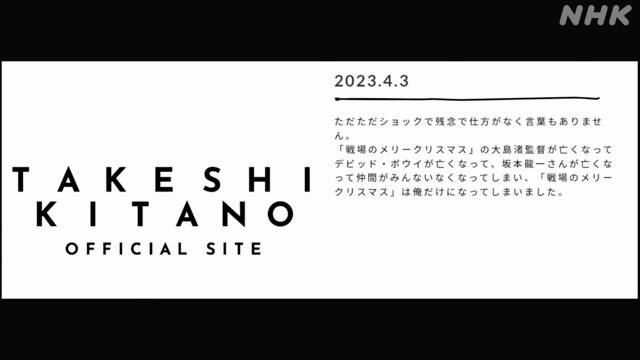 NHK

TAKESHI KITANO
OFFICIAL SITE

2023.4.3

ただただショックで残念で仕方がなく言葉もありません。
「戦場のメリークリスマス」の大島渚監督が亡くなってデビッド・ボウイが亡くなって、坂本龍一さんが亡くなって仲間がみんないなくなってしまい、「戦場のメリークリスマス」は俺だけになってしまいました。